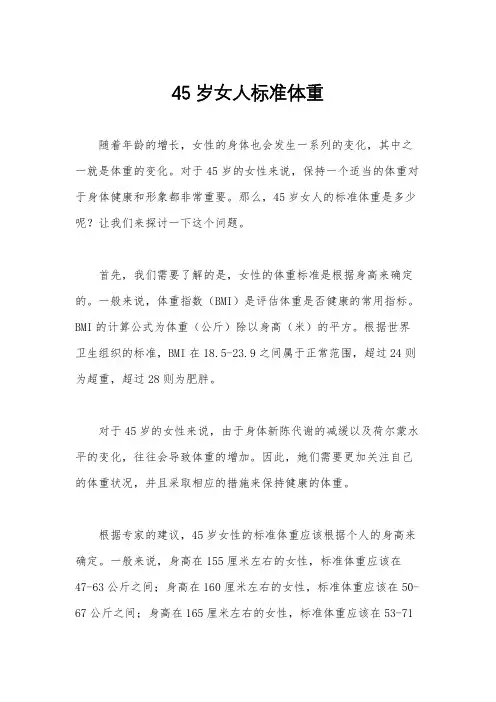 45 岁女人标准体重

随着年龄的增长，女性的身体也会发生一系列的变化，其中之一就是体重的变化。对于 45 岁的女性来说，保持一个适当的体重对于身体健康和形象都非常重要。那么，45 岁女人的标准体重是多少呢？让我们来探讨一下这个问题。

首先，我们需要了解的是，女性的体重标准是根据身高来确定的。一般来说，体重指数（BMI）是评估体重是否健康的常用指标。BMI 的计算公式为体重（公斤）除以身高（米）的平方。根据世界卫生组织的标准，BMI 在 18.5-23.9 之间属于正常范围，超过 24 则为超重，超过 28 则为肥胖。

对于 45 岁的女性来说，由于身体新陈代谢的减缓以及荷尔蒙水平的变化，往往会导致体重的增加。因此，她们需要更加关注自己的体重状况，并且采取相应的措施来保持健康的体重。

根据专家的建议，45 岁女性的标准体重应该根据个人的身高来确定。一般来说，身高在 155 厘米左右的女性，标准体重应该在 47-63 公斤之间；身高在 160 厘米左右的女性，标准体重应该在 50-67 公斤之间；身高在 165 厘米左右的女性，标准体重应该在 53-71